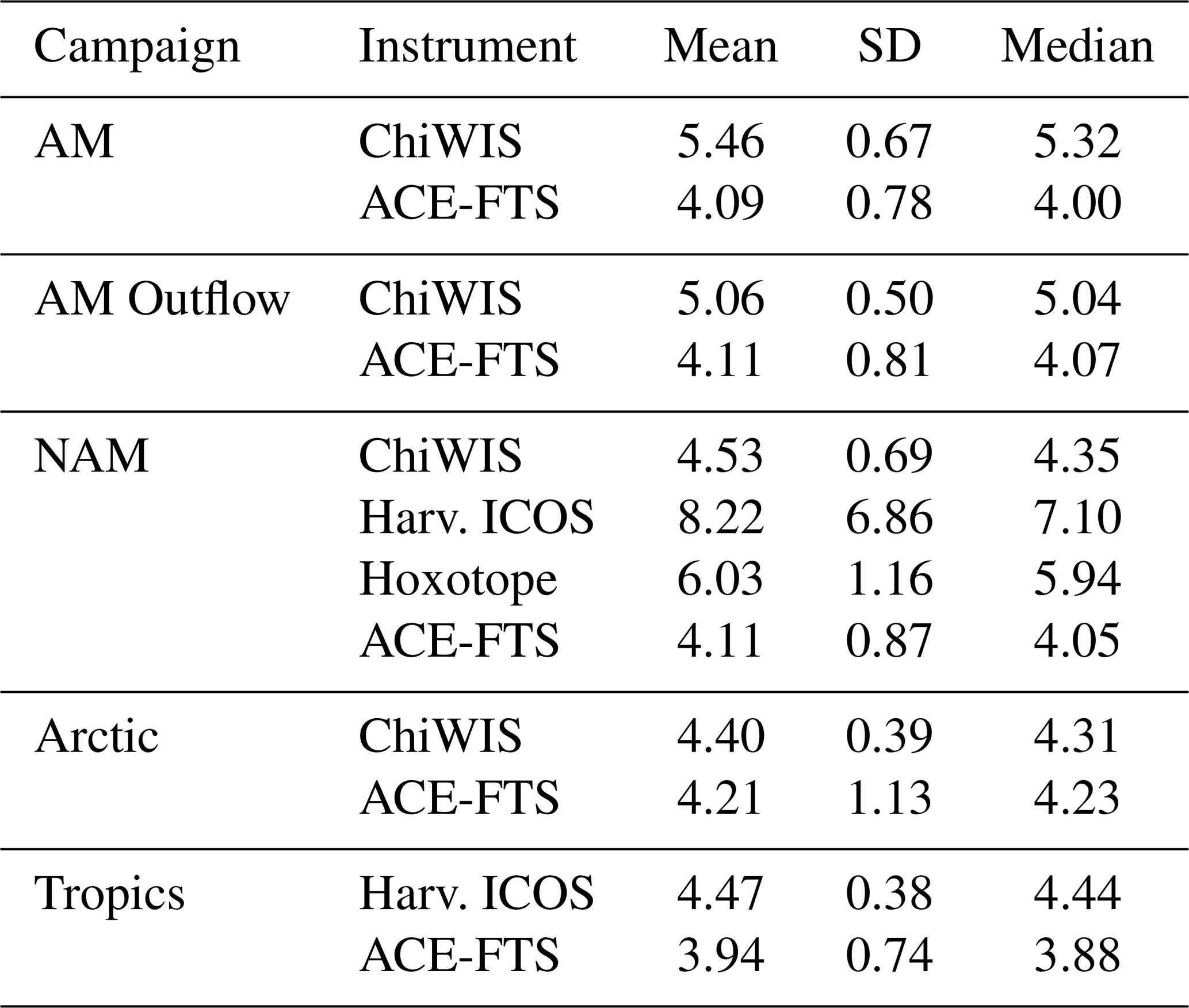 | Campaign | Instrument | Mean | SD | Median |
|---|---|---|---|---|
| AM | ChiWIS | 5.46 | 0.67 | 5.32 |
| | ACE-FTS | 4.09 | 0.78 | 4.00 |
| AM Outflow | ChiWIS | 5.06 | 0.50 | 5.04 |
| | ACE-FTS | 4.11 | 0.81 | 4.07 |
| NAM | ChiWIS | 4.53 | 0.69 | 4.35 |
| | Harv. ICOS | 8.22 | 6.86 | 7.10 |
| | Hoxotope | 6.03 | 1.16 | 5.94 |
| | ACE-FTS | 4.11 | 0.87 | 4.05 |
| Arctic | ChiWIS | 4.40 | 0.39 | 4.31 |
| | ACE-FTS | 4.21 | 1.13 | 4.23 |
| Tropics | Harv. ICOS | 4.47 | 0.38 | 4.44 |
| | ACE-FTS | 3.94 | 0.74 | 3.88 |